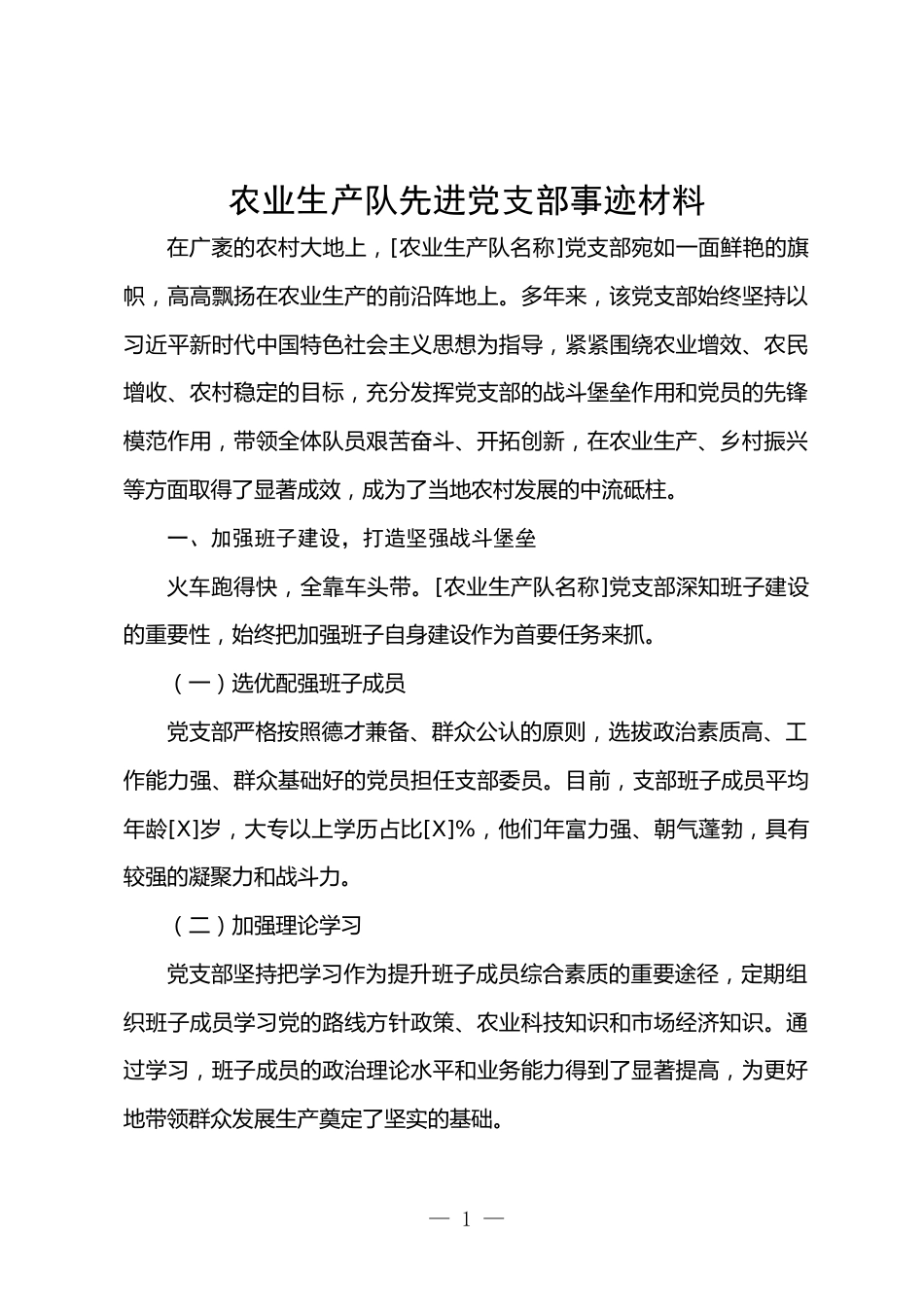 农业生产队先进党支部事迹材料

在广袤的农村大地上，[农业生产队名称]党支部宛如一面鲜艳的旗帜，高高飘扬在农业生产的前沿阵地上。多年来，该党支部始终坚持以习近平新时代中国特色社会主义思想为指导，紧紧围绕农业增效、农民增收、农村稳定的目标，充分发挥党支部的战斗堡垒作用和党员的先锋模范作用，带领全体队员艰苦奋斗、开拓创新，在农业生产、乡村振兴等方面取得了显著成效，成为了当地农村发展的中流砥柱。

一、加强班子建设，打造坚强战斗堡垒

火车跑得快，全靠车头带。[农业生产队名称]党支部深知班子建设的重要性，始终把加强班子自身建设作为首要任务来抓。

（一）选优配强班子成员

党支部严格按照德才兼备、群众公认的原则，选拔政治素质高、工作能力强、群众基础好的党员担任支部委员。目前，支部班子成员平均年龄[X]岁，大专以上学历占比[X]%，他们年富力强、朝气蓬勃，具有较强的凝聚力和战斗力。

（二）加强理论学习

党支部坚持把学习作为提升班子成员综合素质的重要途径，定期组织班子成员学习党的路线方针政策、农业科技知识和市场经济知识。通过学习，班子成员的政治理论水平和业务能力得到了显著提高，为更好地带领群众发展生产奠定了坚实的基础。

— 1 —